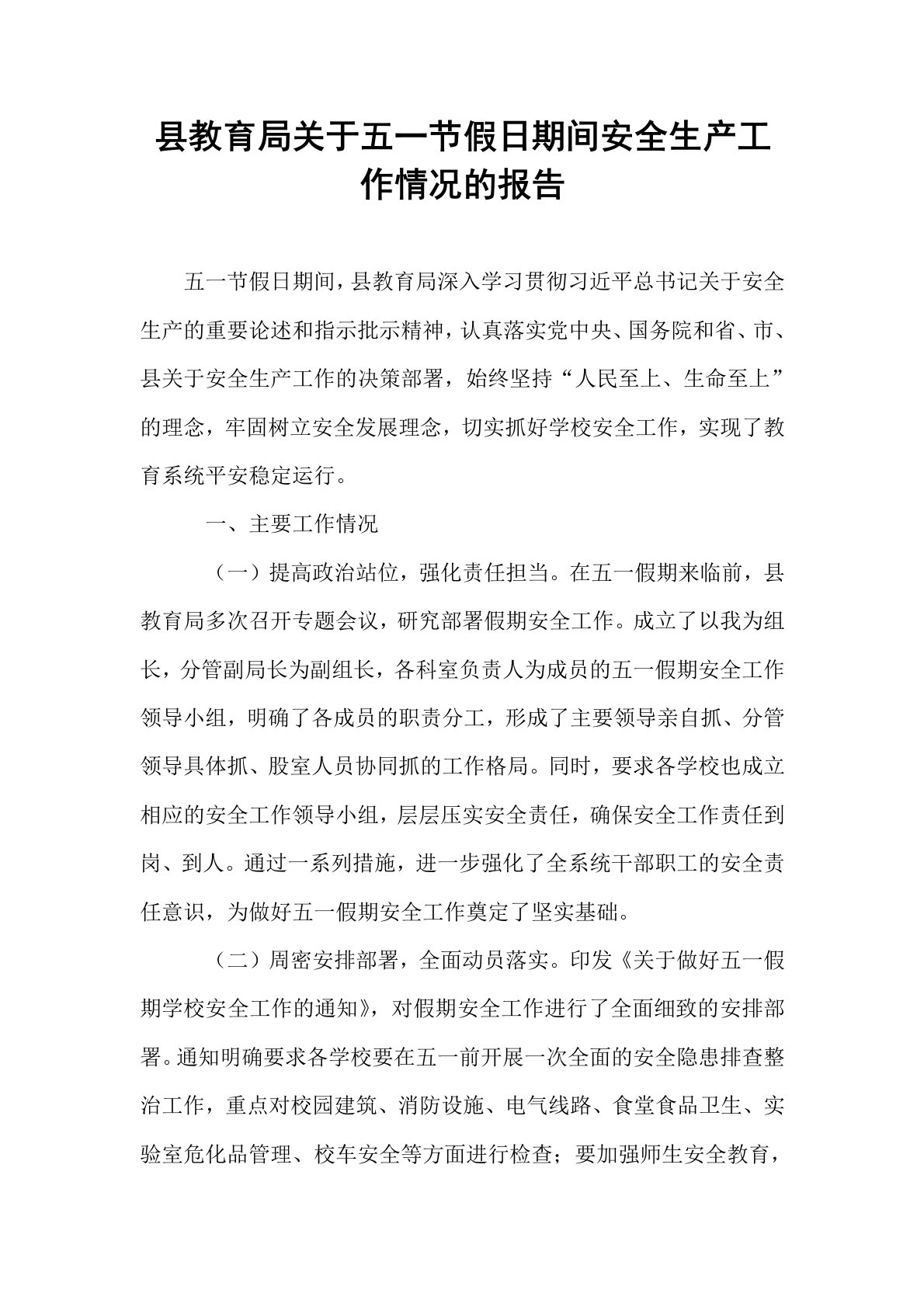 县教育局关于五一节假日期间安全生产工作情况的报告

五一节假日期间，县教育局深入学习贯彻习近平总书记关于安全生产的重要论述和指示批示精神，认真落实党中央、国务院和省、市、县关于安全生产工作的决策部署，始终坚持“人民至上、生命至上”的理念，牢固树立安全发展理念，切实抓好学校安全工作，实现了教育系统平安稳定运行。

一、主要工作情况

（一）提高政治站位，强化责任担当。在五一假期来临前，县教育局多次召开专题会议，研究部署假期安全工作。成立了以我为组长，分管副局长为副组长，各科室负责人为成员的五一假期安全工作领导小组，明确了各成员的职责分工，形成了主要领导亲自抓、分管领导具体抓、股室人员协同抓的工作格局。同时，要求各学校也成立相应的安全工作领导小组，层层压实安全责任，确保安全工作责任到岗、到人。通过一系列措施，进一步强化了全系统干部职工的安全责任意识，为做好五一假期安全工作奠定了坚实基础。

（二）周密安排部署，全面动员落实。印发《关于做好五一假期学校安全工作的通知》，对假期安全工作进行了全面细致的安排部署。通知明确要求各学校要在五一前开展一次全面的安全隐患排查整治工作，重点对校园建筑、消防设施、电气线路、食堂食品卫生、实验室危化品管理、校车安全等方面进行检查；要加强师生安全教育，